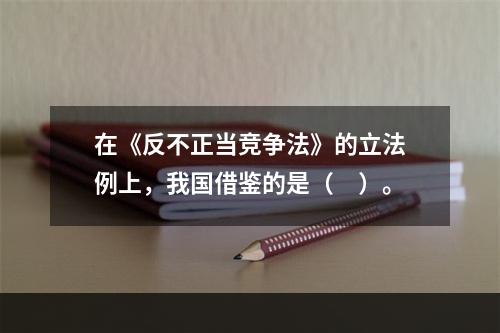 在《反不正当竞争法》的立法例上，我国借鉴的是（　）。